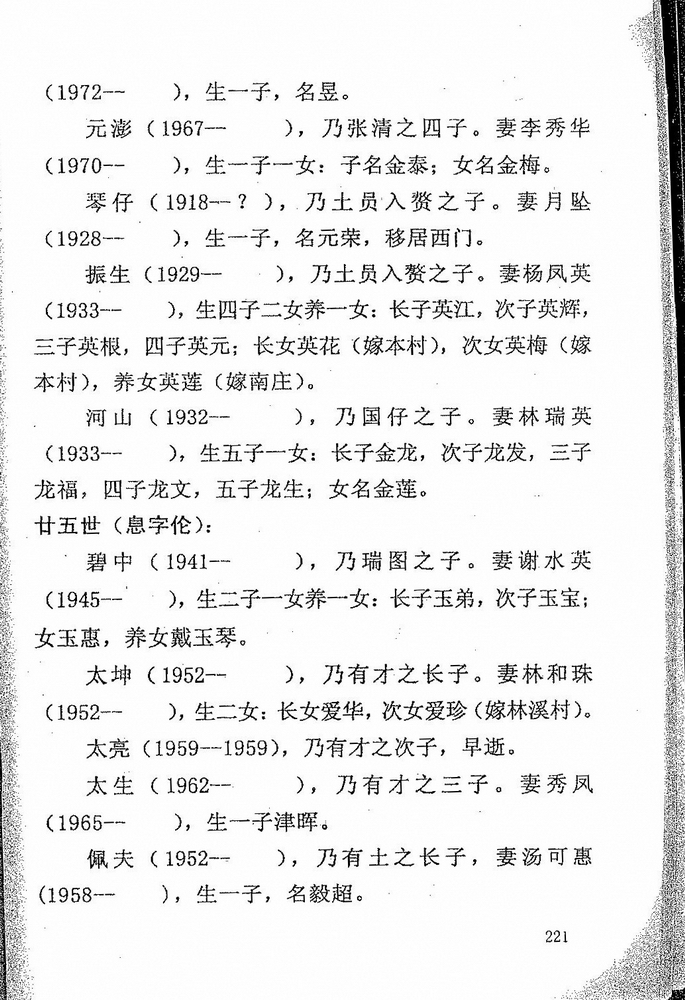 （1972--　　），生一子，名昱。

元澎（1967--　　），乃张清之四子。妻李秀华（1970--　　），生一子一女：子名金泰；女名金梅。

琴仔（1918--？），乃土员入赘之子。妻月坠（1928--　　），生一子，名元荣，移居西门。

振生（1929--　　），乃土员入赘之子。妻杨凤英（1933--　　），生四子二女养一女：长子英江，次子英辉，三子英根，四子英元；长女英花（嫁本村），次女英梅（嫁本村），养女英莲（嫁南庄）。

河山（1932--　　），乃国仔之子。妻林瑞英（1933--　　），生五子一女：长子金龙，次子龙发，三子龙福，四子龙文，五子龙生；女名金莲。

廿五世（息字伦）：

碧中（1941--　　），乃瑞图之子。妻谢水英（1945--　　），生二子一女养一女：长子玉弟，次子玉宝；女玉惠，养女戴玉琴。

太坤（1952--　　），乃有才之长子。妻林和珠（1952--　　），生二女：长女爱华，次女爱珍（嫁林溪村）。

太亮（1959--1959），乃有才之次子，早逝。

太生（1962--　　），乃有才之三子。妻秀凤（1965--　　），生一子津晖。

佩夫（1952--　　），乃有土之长子，妻汤可惠（1958--　　），生一子，名毅超。

221